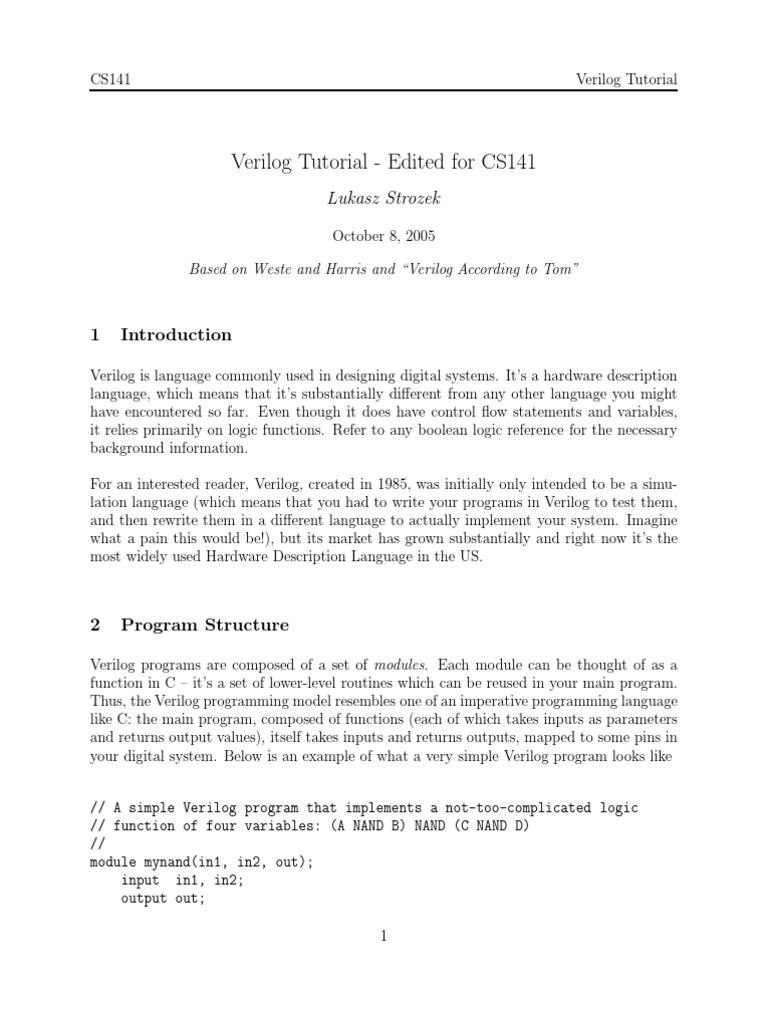 CS141 Verilog Tutorial

Verilog Tutorial - Edited for CS141

Lukasz Strozek

October 8, 2005

Based on Weste and Harris and "Verilog According to Tom"

1 Introduction

Verilog is language commonly used in designing digital systems. It's a hardware description language, which means that it's substantially different from any other language you might have encountered so far. Even though it does have control flow statements and variables, it relies primarily on logic functions. Refer to any boolean logic reference for the necessary background information.

For an interested reader, Verilog, created in 1985, was initially only intended to be a simulation language (which means that you had to write your programs in Verilog to test them, and then rewrite them in a different language to actually implement your system. Imagine what a pain this would be!), but its market has grown substantially and right now it's the most widely used Hardware Description Language in the US.

2 Program Structure

Verilog programs are composed of a set of modules. Each module can be thought of as a function in C – it's a set of lower-level routines which can be reused in your main program. Thus, the Verilog programming model resembles one of an imperative programming language like C: the main program, composed of functions (each of which takes inputs as parameters and returns output values), itself takes inputs and returns outputs, mapped to some pins in your digital system. Below is an example of what a very simple Verilog program looks like

// A simple Verilog program that implements a not-too-complicated logic
// function of four variables: (A NAND B) NAND (C NAND D)
//
module mynand(in1, in2, out);
    input  in1, in2;
    output out;

1